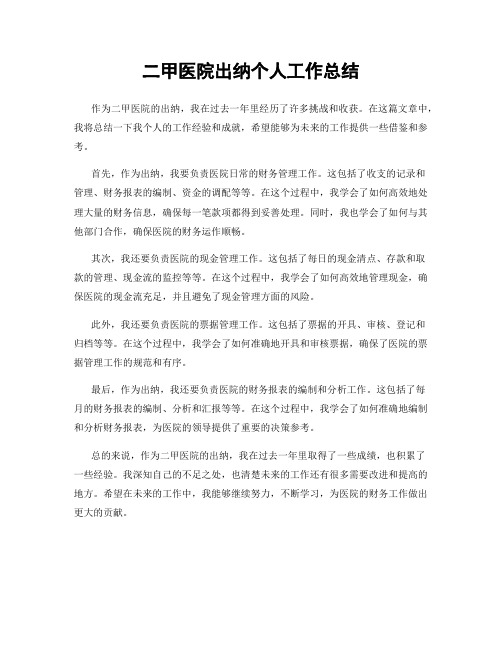 二甲医院出纳个人工作总结

作为二甲医院的出纳，我在过去一年里经历了许多挑战和收获。在这篇文章中，我将总结一下我个人的工作经验和成就，希望能够为未来的工作提供一些借鉴和参考。

首先，作为出纳，我要负责医院日常的财务管理工作。这包括了收支的记录和管理、财务报表的编制、资金的调配等等。在这个过程中，我学会了如何高效地处理大量的财务信息，确保每一笔款项都得到妥善处理。同时，我也学会了如何与其他部门合作，确保医院的财务运作顺畅。

其次，我还要负责医院的现金管理工作。这包括了每日的现金清点、存款和取款的管理、现金流的监控等等。在这个过程中，我学会了如何高效地管理现金，确保医院的现金流充足，并且避免了现金管理方面的风险。

此外，我还要负责医院的票据管理工作。这包括了票据的开具、审核、登记和归档等等。在这个过程中，我学会了如何准确地开具和审核票据，确保了医院的票据管理工作的规范和有序。

最后，作为出纳，我还要负责医院的财务报表的编制和分析工作。这包括了每月的财务报表的编制、分析和汇报等等。在这个过程中，我学会了如何准确地编制和分析财务报表，为医院的领导提供了重要的决策参考。

总的来说，作为二甲医院的出纳，我在过去一年里取得了一些成绩，也积累了一些经验。我深知自己的不足之处，也清楚未来的工作还有很多需要改进和提高的地方。希望在未来的工作中，我能够继续努力，不断学习，为医院的财务工作做出更大的贡献。